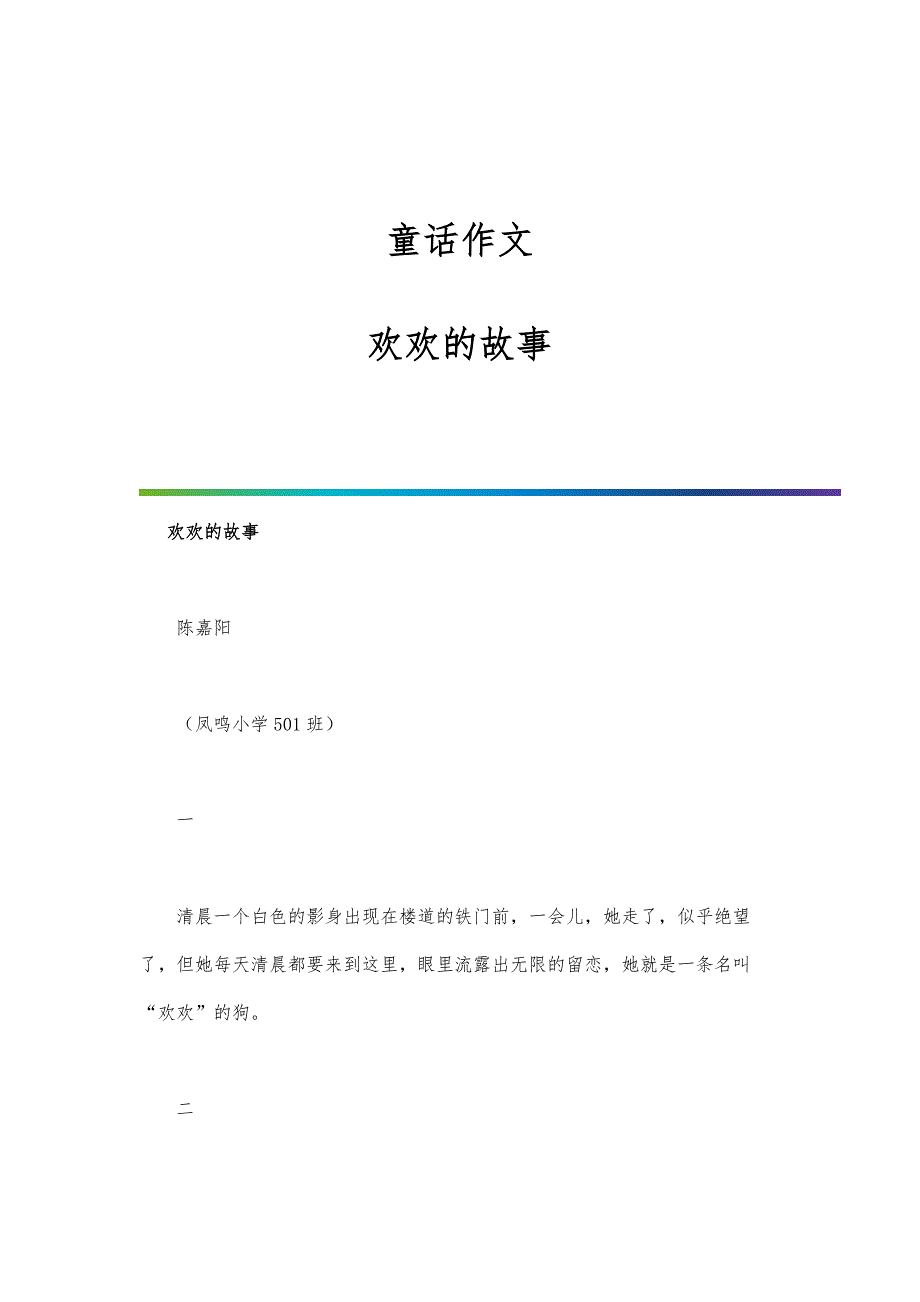 童话作文

欢欢的故事

欢欢的故事

陈嘉阳

（凤鸣小学501班）

一

清晨一个白色的影身出现在楼道的铁门前，一会儿，她走了，似乎绝望了，但她每天清晨都要来到这里，眼里流露出无限的留恋，她就是一条名叫“欢欢”的狗。

二